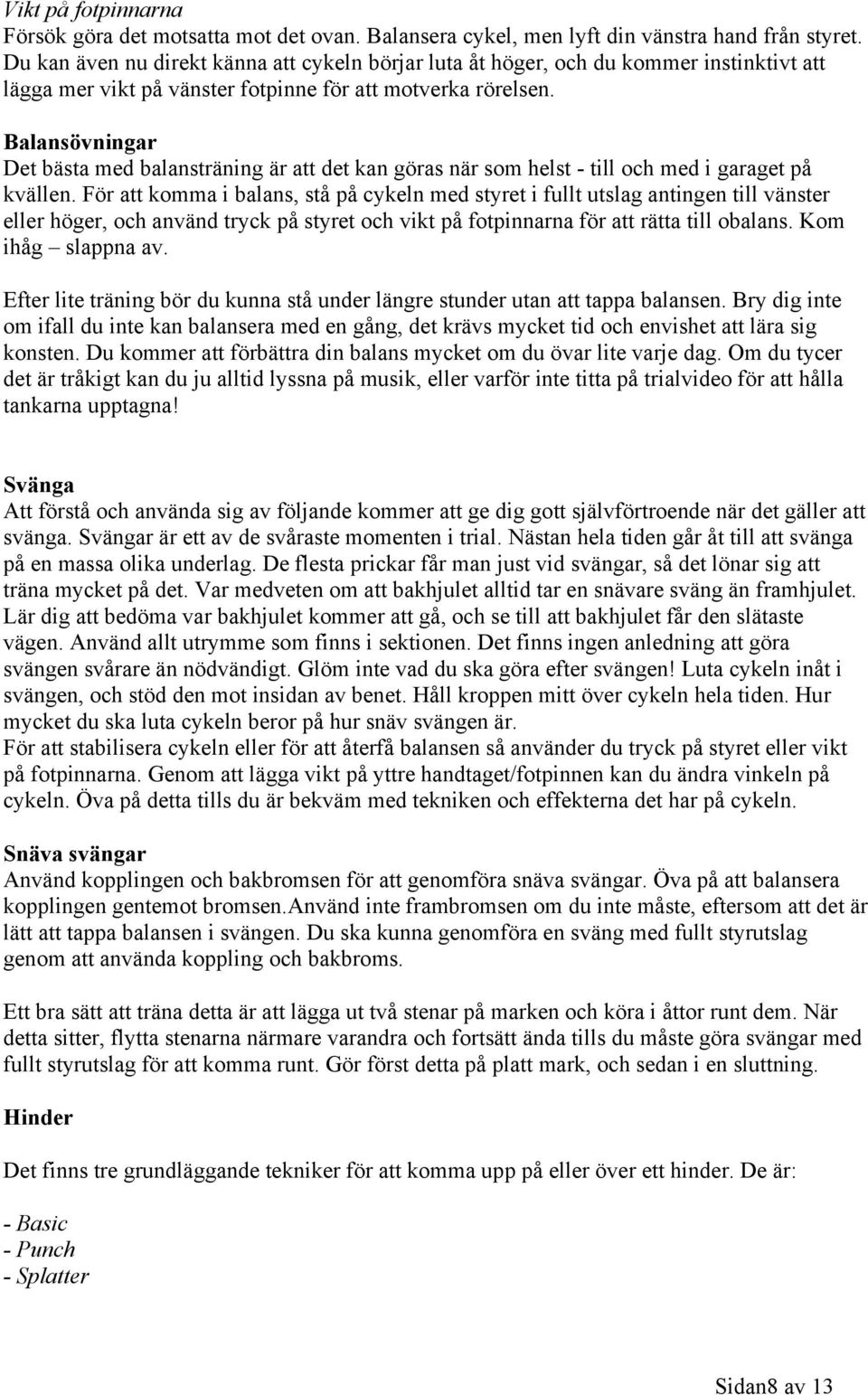 Vikt på fotpinnarna
Försök göra det motsatta mot det ovan. Balansera cykel, men lyft din vänstra hand från styret. Du kan även nu direkt känna att cykeln börjar luta åt höger, och du kommer instinktivt att lägga mer vikt på vänster fotpinne för att motverka rörelsen.

Balansövningar
Det bästa med balansträning är att det kan göras när som helst - till och med i garaget på kvällen. För att komma i balans, stå på cykeln med styret i fullt utslag antingen till vänster eller höger, och använd tryck på styret och vikt på fotpinnarna för att rätta till obalans. Kom ihåg – slappna av.

Efter lite träning bör du kunna stå under längre stunder utan att tappa balansen. Bry dig inte om ifall du inte kan balansera med en gång, det krävs mycket tid och envishet att lära sig konsten. Du kommer att förbättra din balans mycket om du övar lite varje dag. Om du tycer det är tråkigt kan du ju alltid lyssna på musik, eller varför inte titta på trialvideo för att hålla tankarna upptagna!

Svänga
Att förstå och använda sig av följande kommer att ge dig gott självförtroende när det gäller att svänga. Svängar är ett av de svåraste momenten i trial. Nästan hela tiden går åt till att svänga på en massa olika underlag. De flesta prickar får man just vid svängar, så det lönar sig att träna mycket på det. Var medveten om att bakhjulet alltid tar en snävare sväng än framhjulet. Lär dig att bedöma var bakhjulet kommer att gå, och se till att bakhjulet får den slätaste vägen. Använd allt utrymme som finns i sektionen. Det finns ingen anledning att göra svängen svårare än nödvändigt. Glöm inte vad du ska göra efter svängen! Luta cykeln inåt i svängen, och stöd den mot insidan av benet. Håll kroppen mitt över cykeln hela tiden. Hur mycket du ska luta cykeln beror på hur snäv svängen är.
För att stabilisera cykeln eller för att återfå balansen så använder du tryck på styret eller vikt på fotpinnarna. Genom att lägga vikt på yttre handtaget/fotpinnen kan du ändra vinkeln på cykeln. Öva på detta tills du är bekväm med tekniken och effekterna det har på cykeln.

Snäva svängar
Använd kopplingen och bakbromsen för att genomföra snäva svängar. Öva på att balansera kopplingen gentemot bromsen.Använd inte frambromsen om du inte måste, eftersom att det är lätt att tappa balansen i svängen. Du ska kunna genomföra en sväng med fullt styrutslag genom att använda koppling och bakbroms.

Ett bra sätt att träna detta är att lägga ut två stenar på marken och köra i åttor runt dem. När detta sitter, flytta stenarna närmare varandra och fortsätt ända tills du måste göra svängar med fullt styrutslag för att komma runt. Gör först detta på platt mark, och sedan i en sluttning.

Hinder

Det finns tre grundläggande tekniker för att komma upp på eller över ett hinder. De är:

- Basic
- Punch
- Splatter

Sidan8 av 13